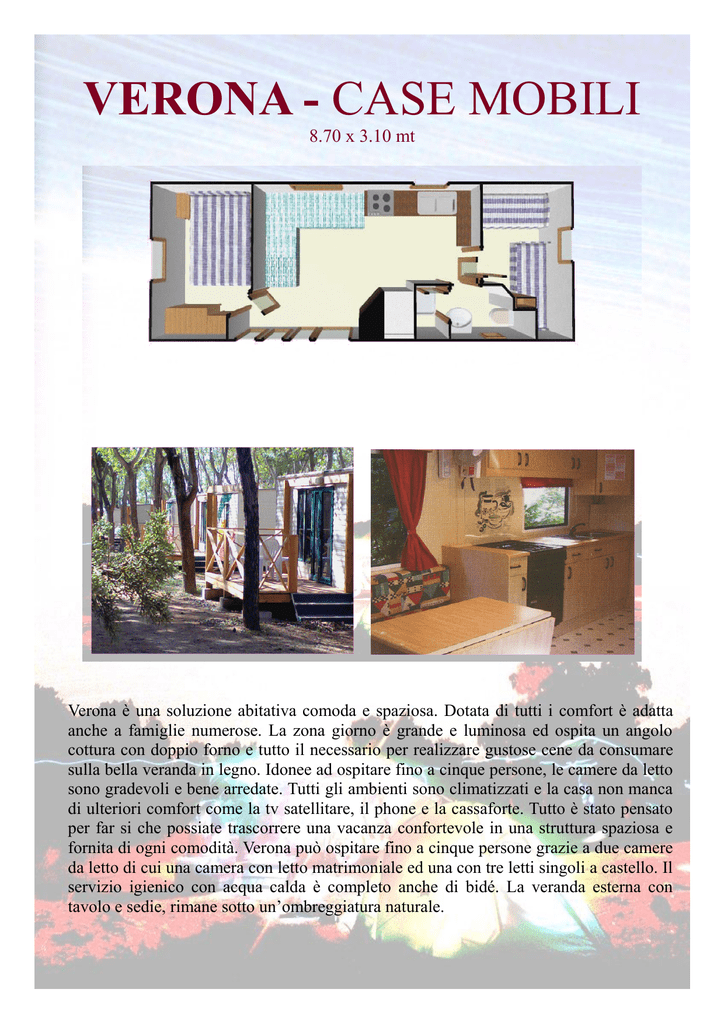 VERONA - CASE MOBILI

8.70 x 3.10 mt

Verona è una soluzione abitativa comoda e spaziosa. Dotata di tutti i comfort è adatta anche a famiglie numerose. La zona giorno è grande e luminosa ed ospita un angolo cottura con doppio forno e tutto il necessario per realizzare gustose cene da consumare sulla bella veranda in legno. Idonee ad ospitare fino a cinque persone, le camere da letto sono gradevoli e bene arredate. Tutti gli ambienti sono climatizzati e la casa non manca di ulteriori comfort come la tv satellitare, il phone e la cassaforte. Tutto è stato pensato per far si che possiate trascorrere una vacanza confortevole in una struttura spaziosa e fornita di ogni comodità. Verona può ospitare fino a cinque persone grazie a due camere da letto di cui una camera con letto matrimoniale ed una con tre letti singoli a castello. Il servizio igienico con acqua calda è completo anche di bidé. La veranda esterna con tavolo e sedie, rimane sotto un'ombreggiatura naturale.